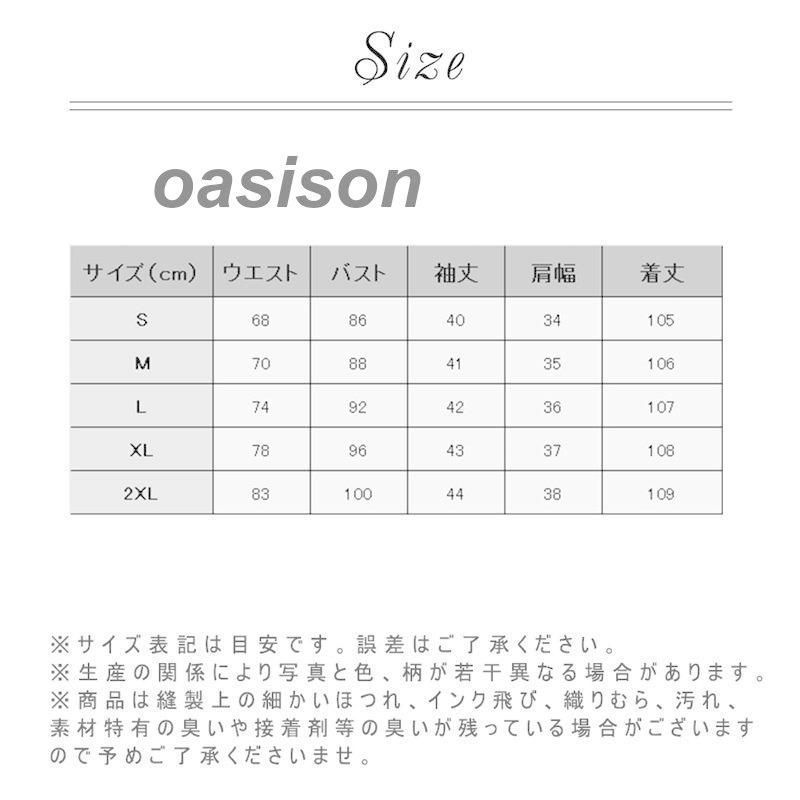 Size

oasison

| サイズ（cm） | ウエスト | バスト | 袖丈 | 肩幅 | 着丈 |
|---|---|---|---|---|---|
| S | 68 | 86 | 40 | 34 | 105 |
| M | 70 | 88 | 41 | 35 | 106 |
| L | 74 | 92 | 42 | 36 | 107 |
| XL | 78 | 96 | 43 | 37 | 108 |
| 2XL | 83 | 100 | 44 | 38 | 109 |

※サイズ表記は目安です。誤差はご了承ください。
※生産の関係により写真と色、柄が若干異なる場合があります。
※商品は縫製上の細かいほつれ、インク飛び、織りむら、汚れ、素材特有の臭いや接着剤等の臭いが残っている場合がございますので予めご了承くださいませ。